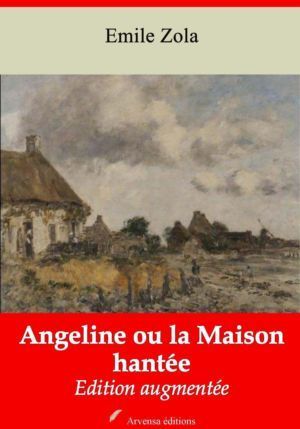 Emile Zola

Angeline ou la Maison hantée

Edition augmentée

Arvensa éditions